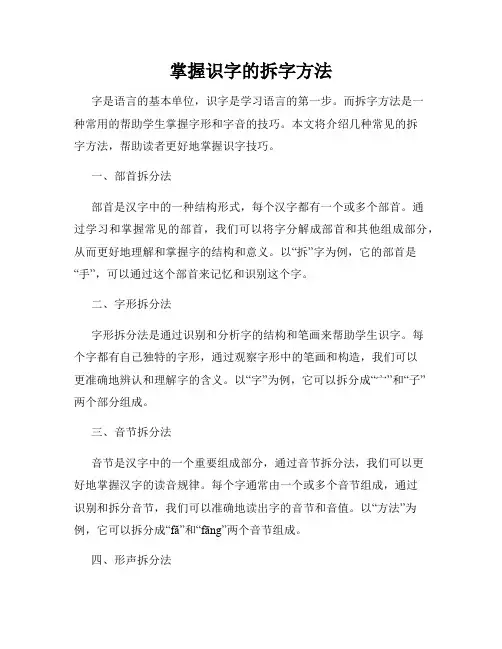 掌握识字的拆字方法

字是语言的基本单位，识字是学习语言的第一步。而拆字方法是一种常用的帮助学生掌握字形和字音的技巧。本文将介绍几种常见的拆字方法，帮助读者更好地掌握识字技巧。

一、部首拆分法

部首是汉字中的一种结构形式，每个汉字都有一个或多个部首。通过学习和掌握常见的部首，我们可以将字分解成部首和其他组成部分，从而更好地理解和掌握字的结构和意义。以“拆”字为例，它的部首是“手”，可以通过这个部首来记忆和识别这个字。

二、字形拆分法

字形拆分法是通过识别和分析字的结构和笔画来帮助学生识字。每个字都有自己独特的字形，通过观察字形中的笔画和构造，我们可以更准确地辨认和理解字的含义。以“字”为例，它可以拆分成“宀”和“子”两个部分组成。

三、音节拆分法

音节是汉字中的一个重要组成部分，通过音节拆分法，我们可以更好地掌握汉字的读音规律。每个字通常由一个或多个音节组成，通过识别和拆分音节，我们可以准确地读出字的音节和音值。以“方法”为例，它可以拆分成“fā”和“fāng”两个音节组成。

四、形声拆分法